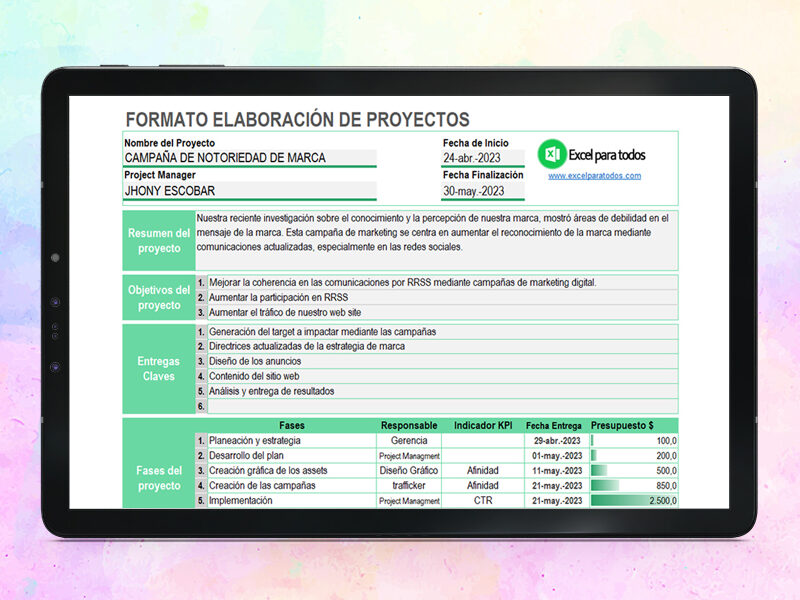 FORMATO ELABORACIÓN DE PROYECTOS

Nombre del Proyecto
CAMPAÑA DE NOTORIEDAD DE MARCA
Project Manager
JHONY ESCOBAR

Fecha de Inicio
24-abr.-2023
Fecha Finalización
30-may.-2023

Excel para todos
www.excelparatodos.com

Resumen del proyecto
Nuestra reciente investigación sobre el conocimiento y la percepción de nuestra marca, mostró áreas de debilidad en el mensaje de la marca. Esta campaña de marketing se centra en aumentar el reconocimiento de la marca mediante comunicaciones actualizadas, especialmente en las redes sociales.

Objetivos del proyecto
1. Mejorar la coherencia en las comunicaciones por RRSS mediante campañas de marketing digital.
2. Aumentar la participación en RRSS
3. Aumentar el tráfico de nuestro web site

Entregas Claves
1. Generación del target a impactar mediante las campañas
2. Directrices actualizadas de la estrategia de marca
3. Diseño de los anuncios
4. Contenido del sitio web
5. Análisis y entrega de resultados
6.

Fases del proyecto

| | Fases | Responsable | Indicador KPI | Fecha Entrega | Presupuesto $ |
|---|---|---|---|---|---|
| 1. | Planeación y estrategia | Gerencia | | 29-abr.-2023 | 100,0 |
| 2. | Desarrollo del plan | Project Managment | | 01-may.-2023 | 200,0 |
| 3. | Creación gráfica de los assets | Diseño Gráfico | Afinidad | 11-may.-2023 | 500,0 |
| 4. | Creación de las campañas | trafficker | Afinidad | 21-may.-2023 | 850,0 |
| 5. | Implementación | Project Managment | CTR | 21-may.-2023 | 2.500,0 |